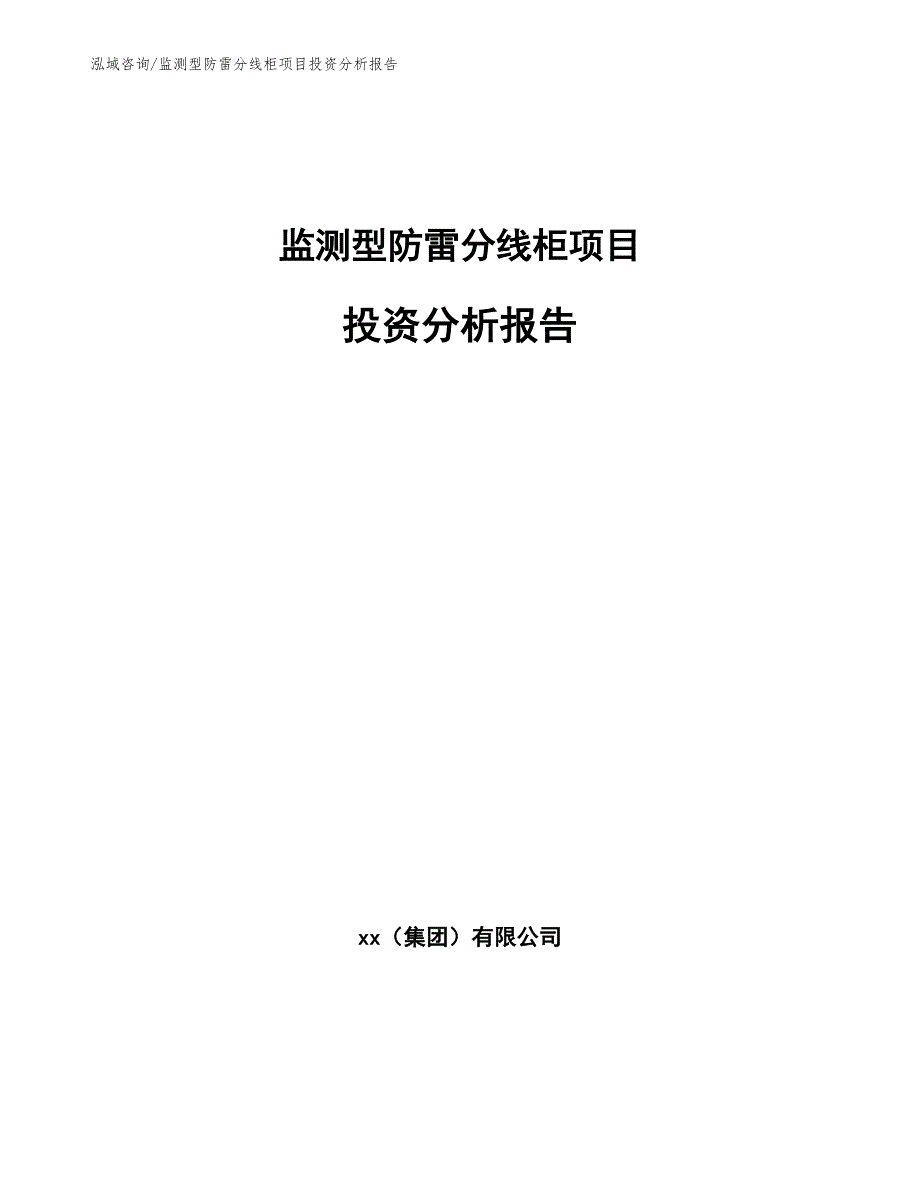 泓域咨询/监测型防雷分线柜项目投资分析报告

监测型防雷分线柜项目

投资分析报告

xx（集团）有限公司